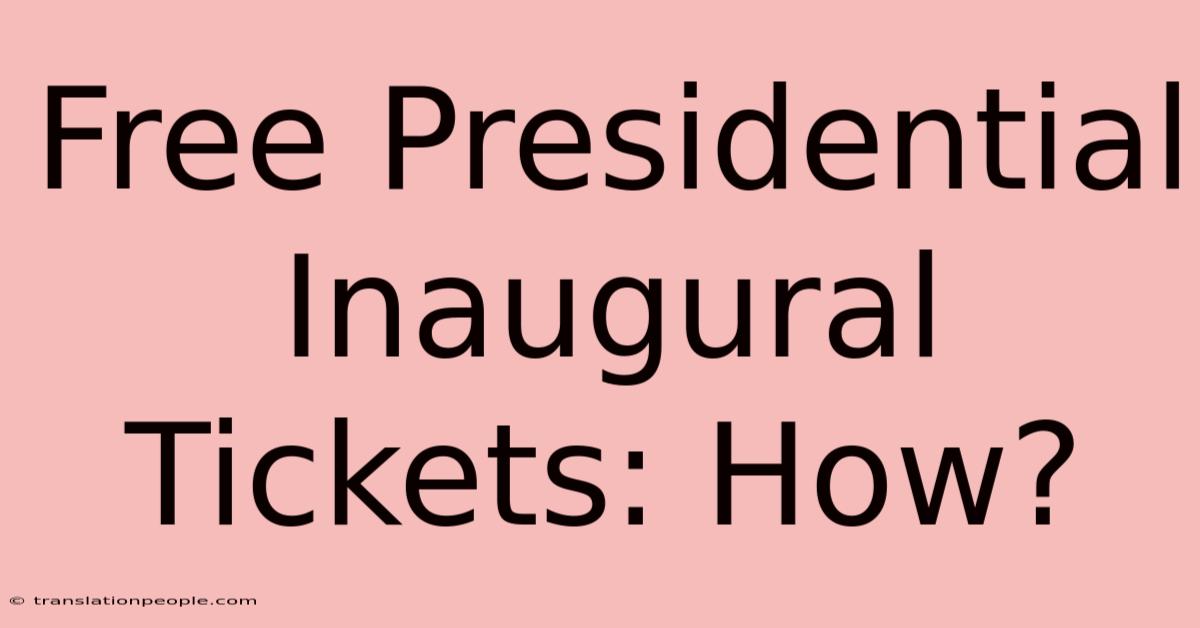 Free Presidential Inaugural Tickets: How?

© translationpeople.com